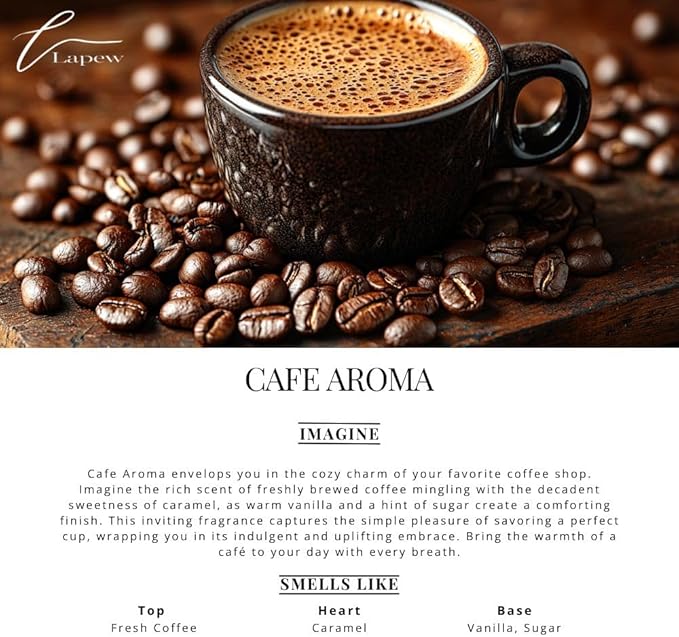 Lapew

CAFE AROMA

IMAGINE

Cafe Aroma envelops you in the cozy charm of your favorite coffee shop. Imagine the rich scent of freshly brewed coffee mingling with the decadent sweetness of caramel, as warm vanilla and a hint of sugar create a comforting finish. This inviting fragrance captures the simple pleasure of savoring a perfect cup, wrapping you in its indulgent and uplifting embrace. Bring the warmth of a café to your day with every breath.

SMELLS LIKE

Top
Fresh Coffee

Heart
Caramel

Base
Vanilla, Sugar